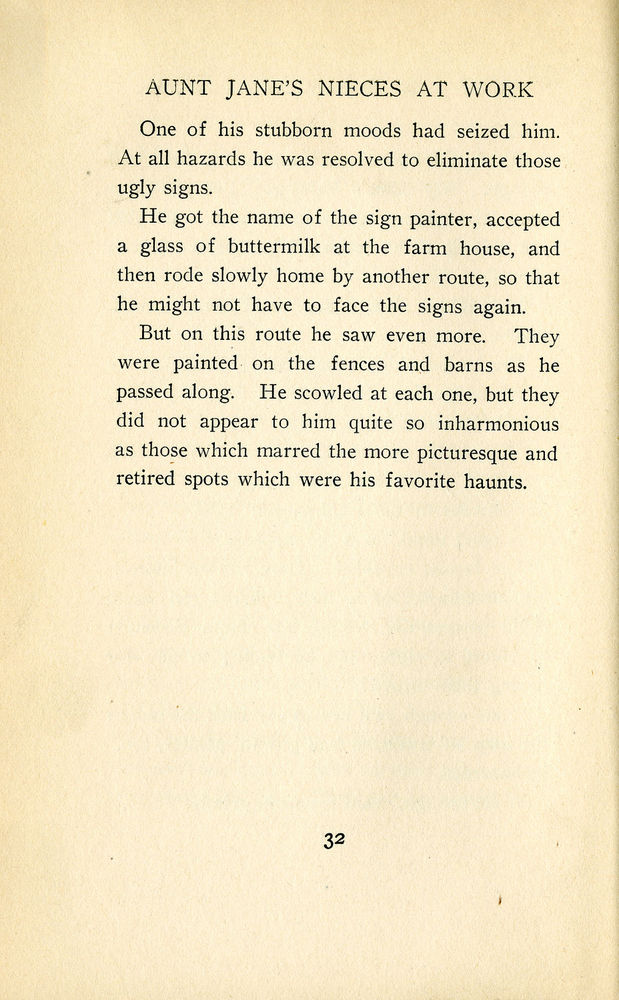 AUNT JANE'S NIECES AT WORK

One of his stubborn moods had seized him. At all hazards he was resolved to eliminate those ugly signs.

He got the name of the sign painter, accepted a glass of buttermilk at the farm house, and then rode slowly home by another route, so that he might not have to face the signs again.

But on this route he saw even more. They were painted on the fences and barns as he passed along. He scowled at each one, but they did not appear to him quite so inharmonious as those which marred the more picturesque and retired spots which were his favorite haunts.

32